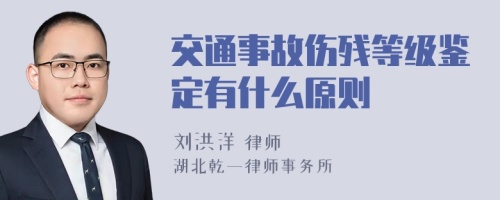 交通事故伤残等级鉴定有什么原则

刘洪洋 律师
湖北乾一律师事务所